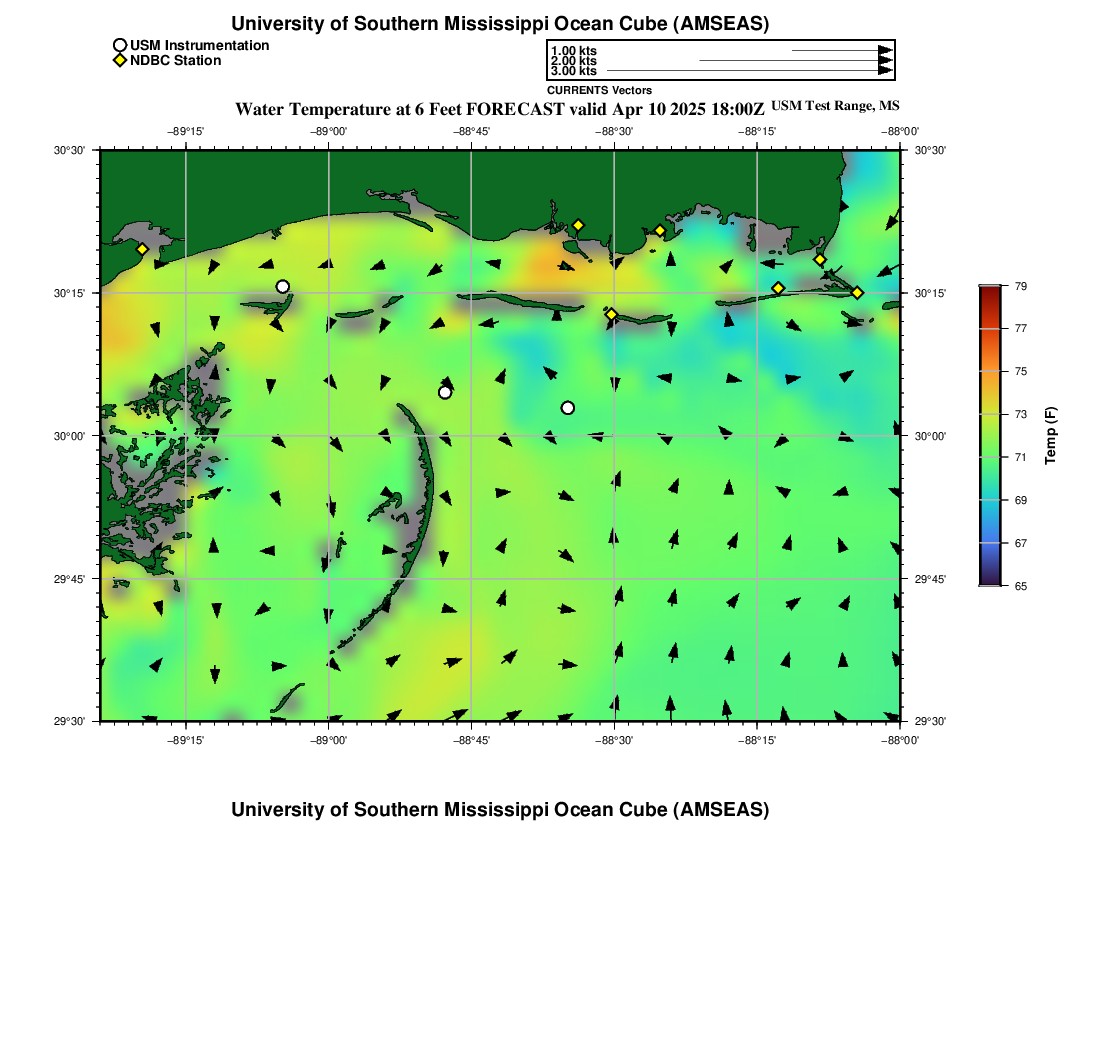 University of Southern Mississippi Ocean Cube (AMSEAS)

USM Instrumentation
NDBC Station

1.00 kts
2.00 kts
3.00 kts
CURRENTS Vectors

Water Temperature at 6 Feet FORECAST valid Apr 10 2025 18:00Z USM Test Range, MS

−89°15' −89°00' −88°45' −88°30' −88°15' −88°00'

30°30' 30°15' 30°00' 29°45' 29°30'

30°30' 30°15' 30°00' 29°45' 29°30'

−89°15' −89°00' −88°45' −88°30' −88°15' −88°00'

79
77
75
73
71
69
67
65
Temp (F)

University of Southern Mississippi Ocean Cube (AMSEAS)